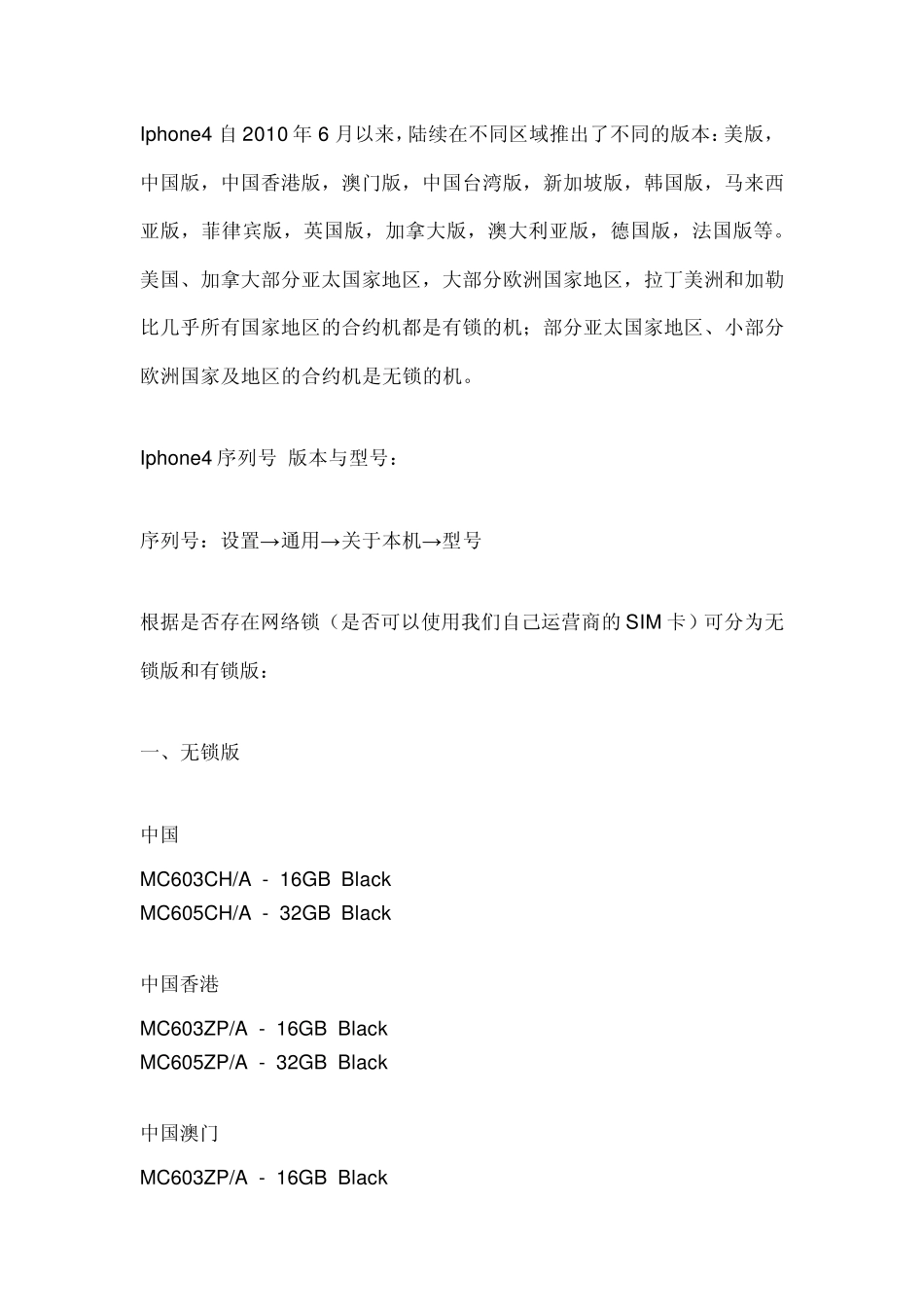 Iphone4 自 2010 年 6 月以来，陆续在不同区域推出了不同的版本：美版，中国版，中国香港版，澳门版，中国台湾版，新加坡版，韩国版，马来西亚版，菲律宾版，英国版，加拿大版，澳大利亚版，德国版，法国版等。美国、加拿大部分亚太国家地区，大部分欧洲国家地区，拉丁美洲和加勒比几乎所有国家地区的合约机都是有锁的机；部分亚太国家地区、小部分欧洲国家及地区的合约机是无锁的机。

Iphone4 序列号 版本与型号：

序列号：设置→通用→关于本机→型号

根据是否存在网络锁（是否可以使用我们自己运营商的 SIM 卡）可分为无锁版和有锁版：

一、无锁版

中国

MC603CH/A - 16GB Black
MC605CH/A - 32GB Black

中国香港

MC603ZP/A - 16GB Black
MC605ZP/A - 32GB Black

中国澳门

MC603ZP/A - 16GB Black